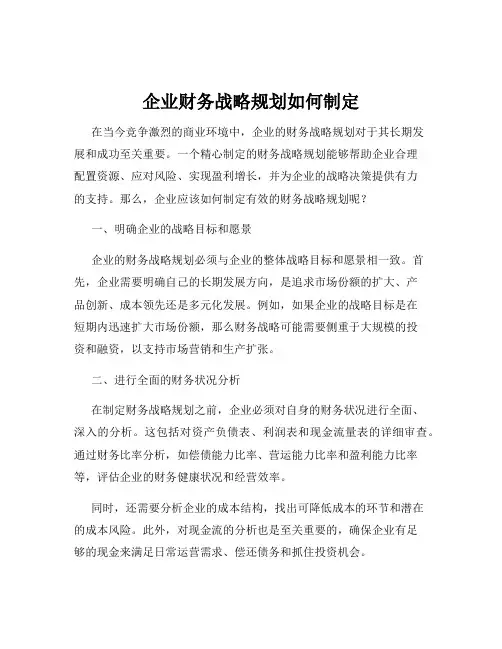 企业财务战略规划如何制定

在当今竞争激烈的商业环境中，企业的财务战略规划对于其长期发展和成功至关重要。一个精心制定的财务战略规划能够帮助企业合理配置资源、应对风险、实现盈利增长，并为企业的战略决策提供有力的支持。那么，企业应该如何制定有效的财务战略规划呢？

一、明确企业的战略目标和愿景

企业的财务战略规划必须与企业的整体战略目标和愿景相一致。首先，企业需要明确自己的长期发展方向，是追求市场份额的扩大、产品创新、成本领先还是多元化发展。例如，如果企业的战略目标是在短期内迅速扩大市场份额，那么财务战略可能需要侧重于大规模的投资和融资，以支持市场营销和生产扩张。

二、进行全面的财务状况分析

在制定财务战略规划之前，企业必须对自身的财务状况进行全面、深入的分析。这包括对资产负债表、利润表和现金流量表的详细审查。通过财务比率分析，如偿债能力比率、营运能力比率和盈利能力比率等，评估企业的财务健康状况和经营效率。

同时，还需要分析企业的成本结构，找出可降低成本的环节和潜在的成本风险。此外，对现金流的分析也是至关重要的，确保企业有足够的现金来满足日常运营需求、偿还债务和抓住投资机会。